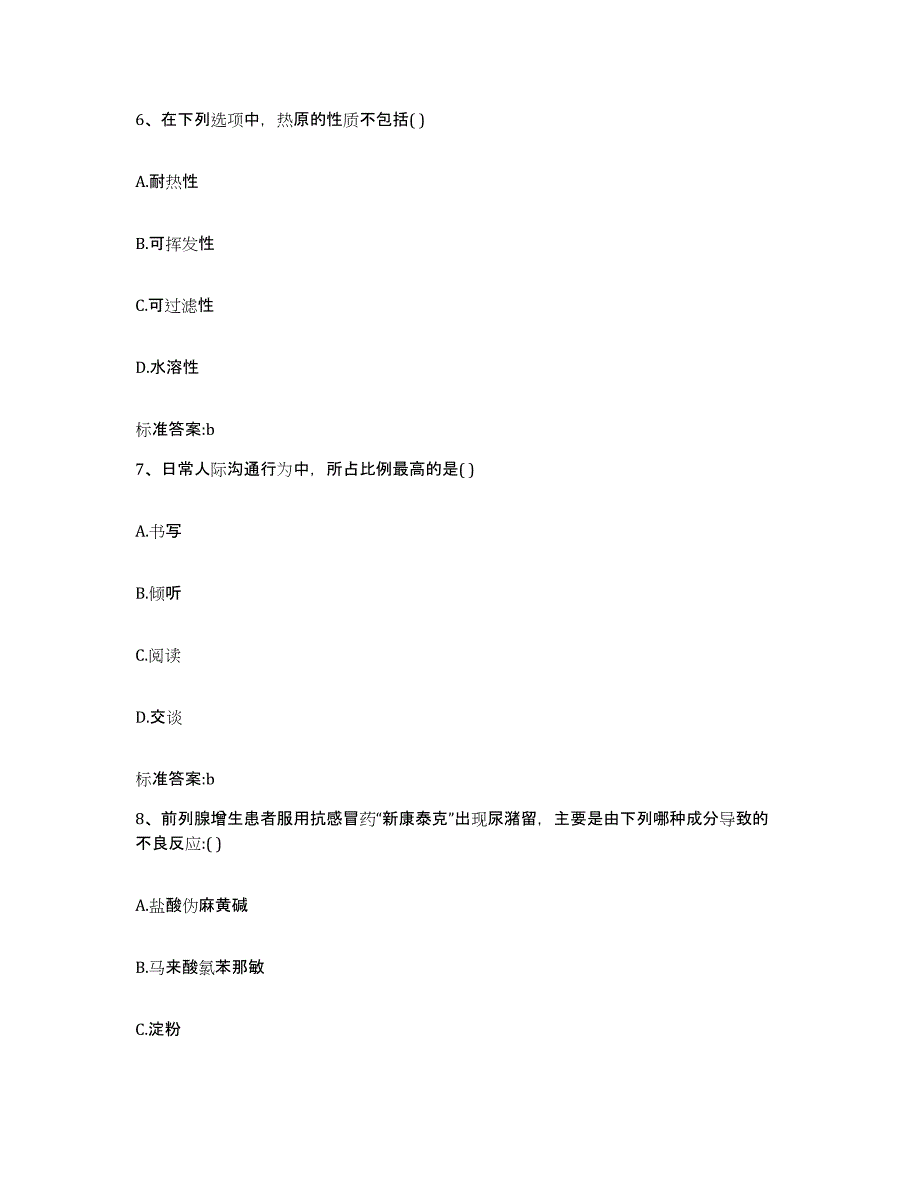 6、在下列选项中，热原的性质不包括( )

A.耐热性

B.可挥发性

C.可过滤性

D.水溶性

标准答案:b

7、日常人际沟通行为中，所占比例最高的是( )

A.书写

B.倾听

C.阅读

D.交谈

标准答案:b

8、前列腺增生患者服用抗感冒药“新康泰克”出现尿潴留，主要是由下列哪种成分导致的不良反应:( )

A.盐酸伪麻黄碱

B.马来酸氯苯那敏

C.淀粉